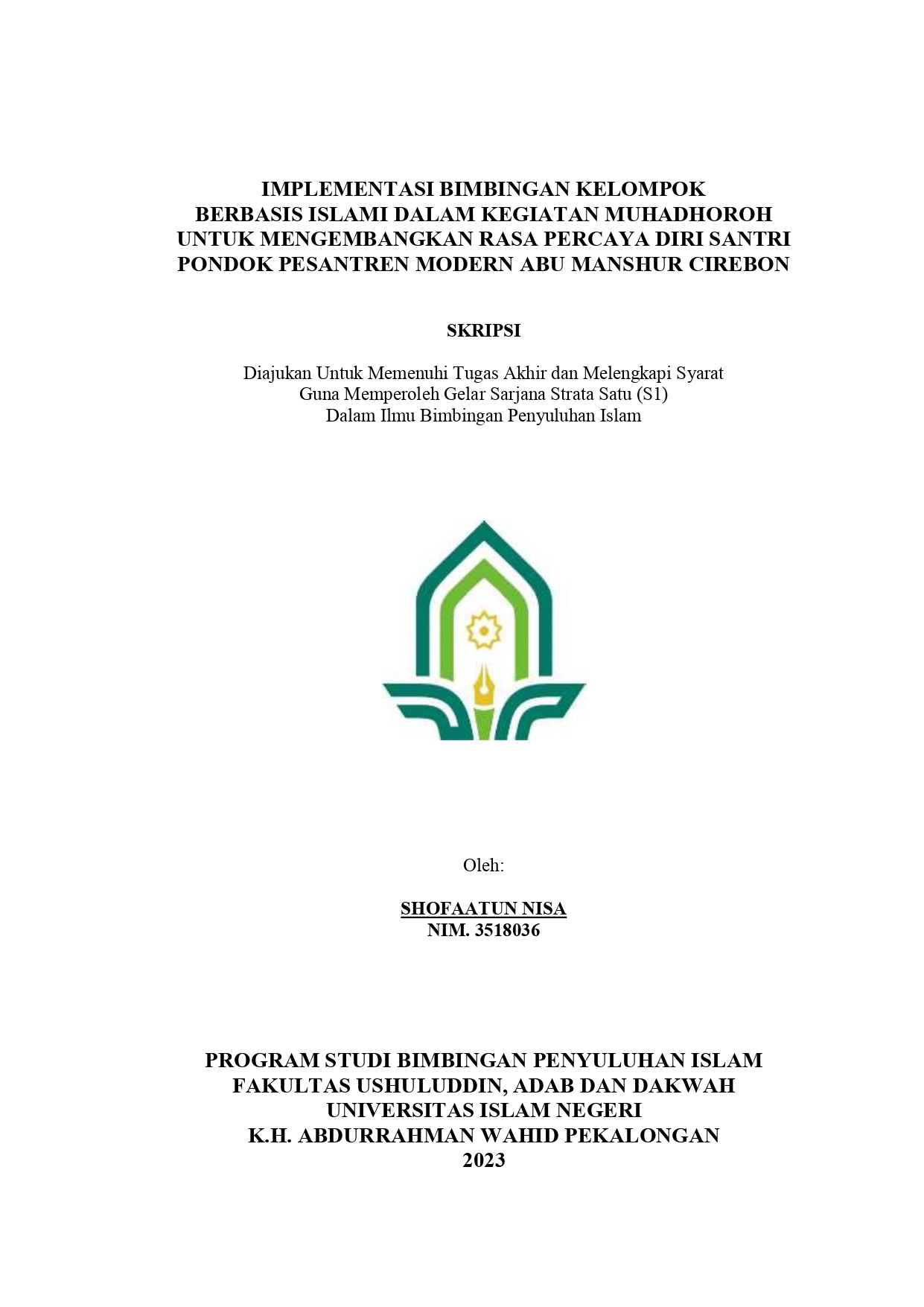 IMPLEMENTASI BIMBINGAN KELOMPOK
BERBASIS ISLAMI DALAM KEGIATAN MUHADHOROH
UNTUK MENGEMBANGKAN RASA PERCAYA DIRI SANTRI
PONDOK PESANTREN MODERN ABU MANSHUR CIREBON

SKRIPSI

Diajukan Untuk Memenuhi Tugas Akhir dan Melengkapi Syarat
Guna Memperoleh Gelar Sarjana Strata Satu (S1)
Dalam Ilmu Bimbingan Penyuluhan Islam

Oleh:

SHOFAATUN NISA
NIM. 3518036

PROGRAM STUDI BIMBINGAN PENYULUHAN ISLAM
FAKULTAS USHULUDDIN, ADAB DAN DAKWAH
UNIVERSITAS ISLAM NEGERI
K.H. ABDURRAHMAN WAHID PEKALONGAN
2023